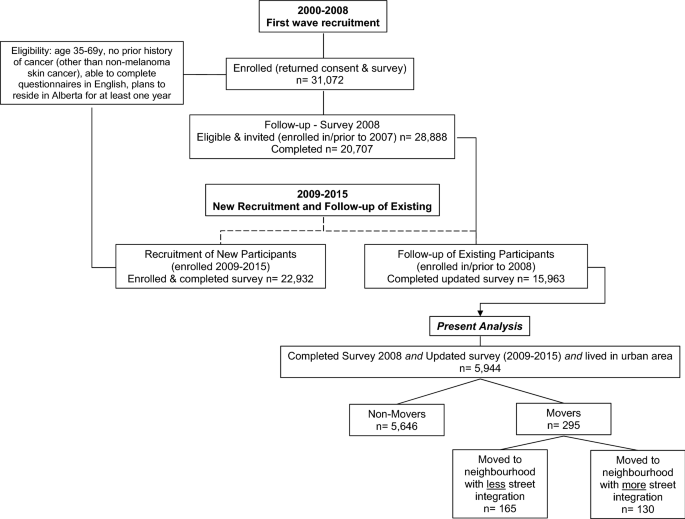 2000-2008
First wave recruitment

Eligibility: age 35-69y, no prior history of cancer (other than non-melanoma skin cancer), able to complete questionnaires in English, plans to reside in Alberta for at least one year

Enrolled (returned consent & survey)
n= 31,072

Follow-up - Survey 2008
Eligible & invited (enrolled in/prior to 2007) n= 28,888
Completed n= 20,707

2009-2015
New Recruitment and Follow-up of Existing

Recruitment of New Participants
(enrolled 2009-2015)
Enrolled & completed survey n= 22,932

Follow-up of Existing Participants
(enrolled in/prior to 2008)
Completed updated survey n= 15,963

Present Analysis

Completed Survey 2008 and Updated survey (2009-2015) and lived in urban area
n= 5,944

Non-Movers
n= 5,646

Movers
n= 295

Moved to neighbourhood with less street integration
n= 165

Moved to neighbourhood with more street integration
n= 130